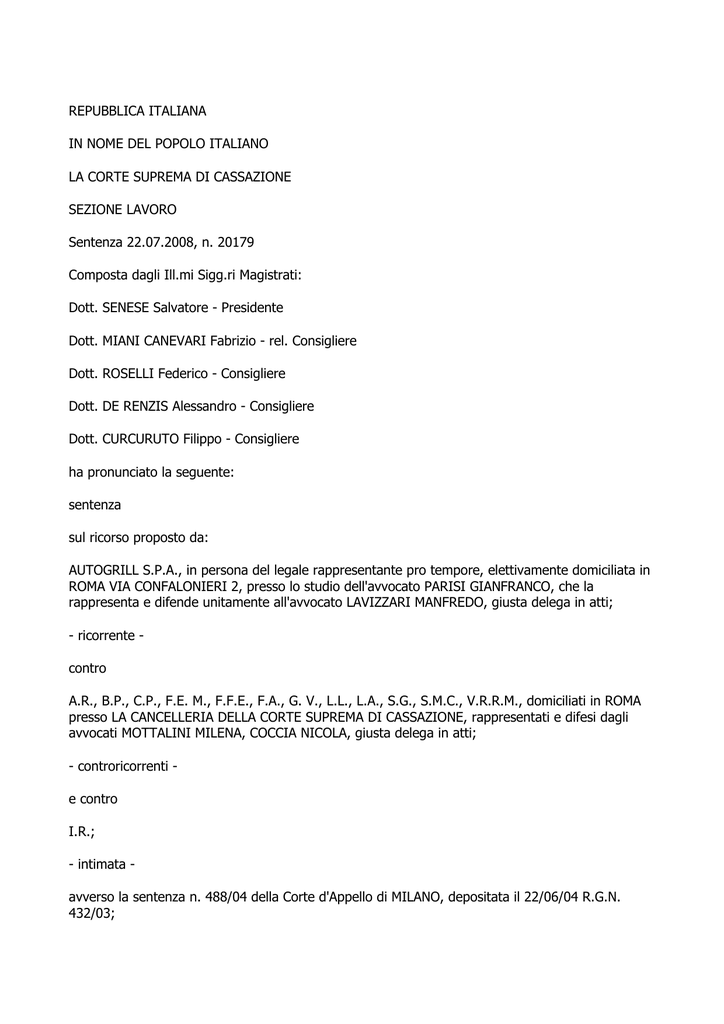 REPUBBLICA ITALIANA

IN NOME DEL POPOLO ITALIANO

LA CORTE SUPREMA DI CASSAZIONE

SEZIONE LAVORO

Sentenza 22.07.2008, n. 20179

Composta dagli Ill.mi Sigg.ri Magistrati:

Dott. SENESE Salvatore - Presidente

Dott. MIANI CANEVARI Fabrizio - rel. Consigliere

Dott. ROSELLI Federico - Consigliere

Dott. DE RENZIS Alessandro - Consigliere

Dott. CURCURUTO Filippo - Consigliere

ha pronunciato la seguente:

sentenza

sul ricorso proposto da:

AUTOGRILL S.P.A., in persona del legale rappresentante pro tempore, elettivamente domiciliata in ROMA VIA CONFALONIERI 2, presso lo studio dell'avvocato PARISI GIANFRANCO, che la rappresenta e difende unitamente all'avvocato LAVIZZARI MANFREDO, giusta delega in atti;

- ricorrente -

contro

A.R., B.P., C.P., F.E. M., F.F.E., F.A., G. V., L.L., L.A., S.G., S.M.C., V.R.R.M., domiciliati in ROMA presso LA CANCELLERIA DELLA CORTE SUPREMA DI CASSAZIONE, rappresentati e difesi dagli avvocati MOTTALINI MILENA, COCCIA NICOLA, giusta delega in atti;

- controricorrenti -

e contro

I.R.;

- intimata -

avverso la sentenza n. 488/04 della Corte d'Appello di MILANO, depositata il 22/06/04 R.G.N. 432/03;